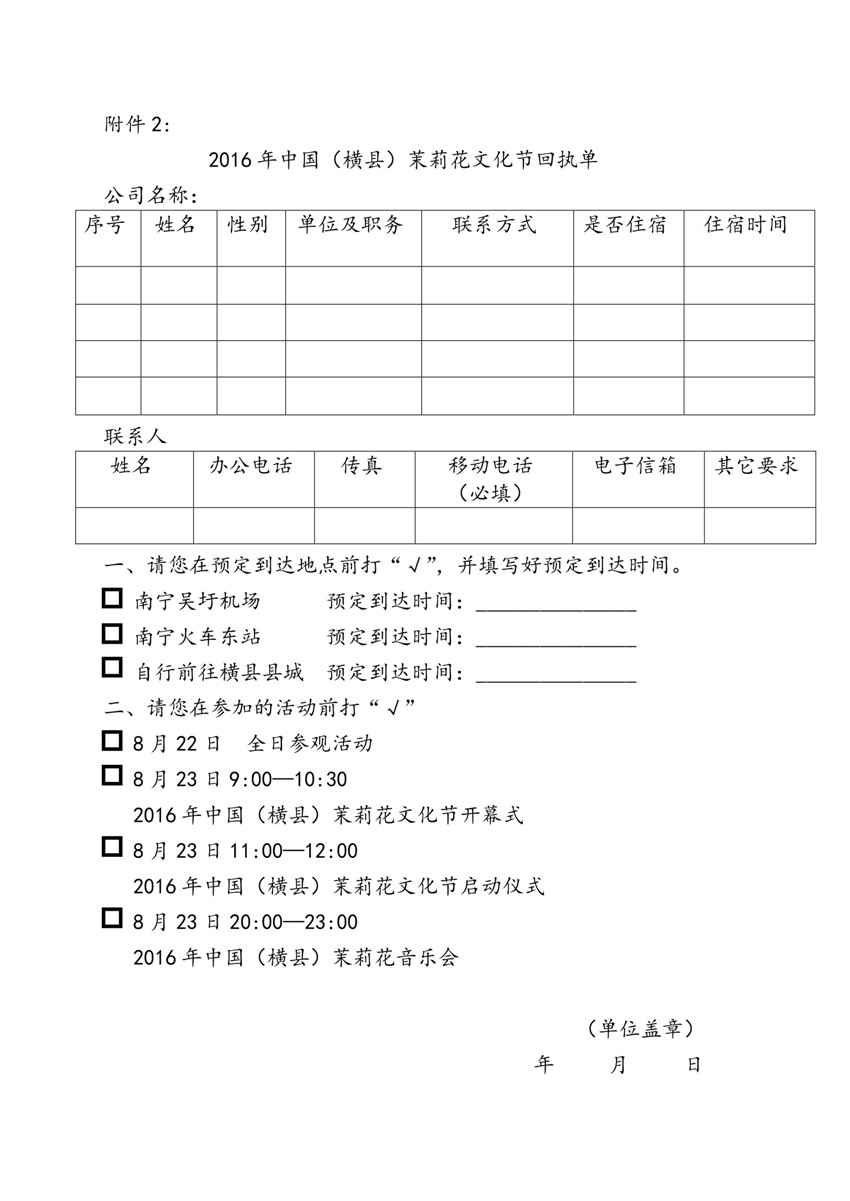 附件 2：

2016 年中国（横县）茉莉花文化节回执单

公司名称：

| 序号 | 姓名 | 性别 | 单位及职务 | 联系方式 | 是否住宿 | 住宿时间 |
|---|---|---|---|---|---|---|
| | | | | | | |
| | | | | | | |
| | | | | | | |
| | | | | | | |

联系人

| 姓名 | 办公电话 | 传真 | 移动电话（必填） | 电子信箱 | 其它要求 |
|---|---|---|---|---|---|
| | | | | | |

一、请您在预定到达地点前打“√”，并填写好预定到达时间。

☐ 南宁吴圩机场 预定到达时间：______________

☐ 南宁火车东站 预定到达时间：______________

☐ 自行前往横县县城 预定到达时间：______________

二、请您在参加的活动前打“√”

☐ 8 月 22 日 全日参观活动

☐ 8 月 23 日 9:00—10:30
2016 年中国（横县）茉莉花文化节开幕式

☐ 8 月 23 日 11:00—12:00
2016 年中国（横县）茉莉花文化节启动仪式

☐ 8 月 23 日 20:00—23:00
2016 年中国（横县）茉莉花音乐会

（单位盖章）

年 月 日